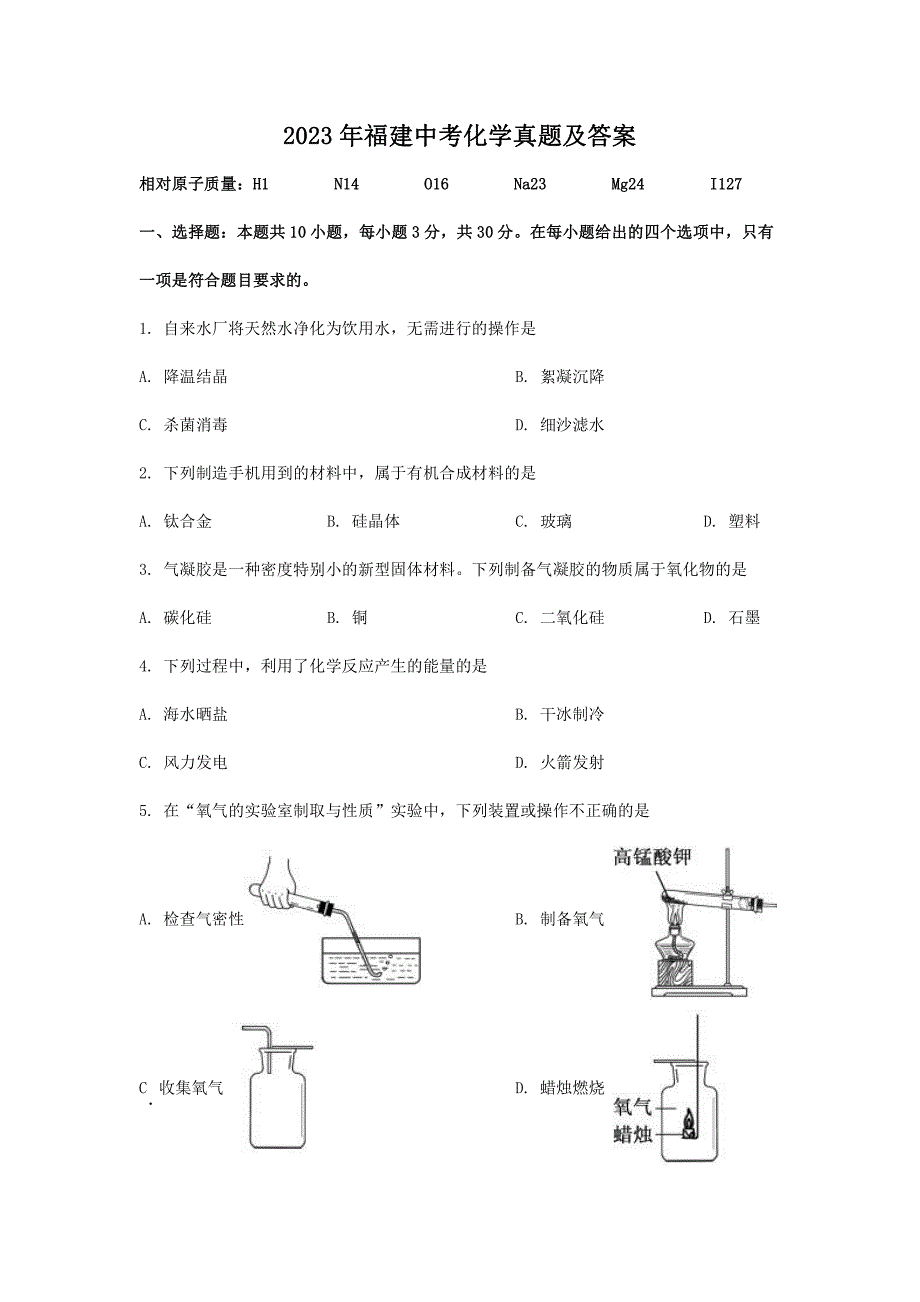 2023年福建中考化学真题及答案

相对原子质量：H1 N14 O16 Na23 Mg24 I127

一、选择题：本题共10小题，每小题3分，共30分。在每小题给出的四个选项中，只有一项是符合题目要求的。

1. 自来水厂将天然水净化为饮用水，无需进行的操作是

A. 降温结晶
B. 絮凝沉降
C. 杀菌消毒
D. 细沙滤水

2. 下列制造手机用到的材料中，属于有机合成材料的是

A. 钛合金 B. 硅晶体 C. 玻璃 D. 塑料

3. 气凝胶是一种密度特别小的新型固体材料。下列制备气凝胶的物质属于氧化物的是

A. 碳化硅 B. 铜 C. 二氧化硅 D. 石墨

4. 下列过程中，利用了化学反应产生的能量的是

A. 海水晒盐
B. 干冰制冷
C. 风力发电
D. 火箭发射

5. 在“氧气的实验室制取与性质”实验中，下列装置或操作不正确的是

A. 检查气密性
B. 制备氧气
高锰酸钾
C. 收集氧气
D. 蜡烛燃烧
氧气
蜡烛